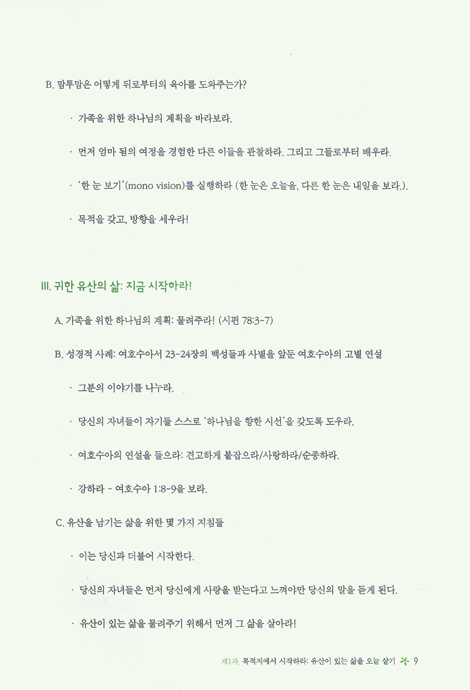 B. 맘투맘은 어떻게 뒤로부터의 육아를 도와주는가?

· 가족을 위한 하나님의 계획을 바라보라.

· 먼저 엄마 됨의 여정을 경험한 다른 이들을 관찰하라. 그리고 그들로부터 배우라.

· '한 눈 보기'(mono vision)를 실행하라 (한 눈은 오늘을, 다른 한 눈은 내일을 보라.).

· 목적을 갖고, 방향을 세우라!

III. 귀한 유산의 삶: 지금 시작하라!

A. 가족을 위한 하나님의 계획: 물려주라! (시편 78:3-7)

B. 성경적 사례: 여호수아서 23-24장의 백성들과 사별을 앞둔 여호수아의 고별 연설

· 그분의 이야기를 나누라.

· 당신의 자녀들이 자기들 스스로 '하나님을 향한 시선'을 갖도록 도우라.

· 여호수아의 연설을 들으라: 견고하게 붙잡으라/사랑하라/순종하라.

· 강하라 - 여호수아 1:8-9을 보라.

C. 유산을 남기는 삶을 위한 몇 가지 지침들

· 이는 당신과 더불어 시작한다.

· 당신의 자녀들은 먼저 당신에게 사랑을 받는다고 느껴야만 당신의 말을 듣게 된다.

· 유산이 있는 삶을 물려주기 위해서 먼저 그 삶을 살아라!

제1과. 목적지에서 시작하라: 유산이 있는 삶을 오늘 살기 9